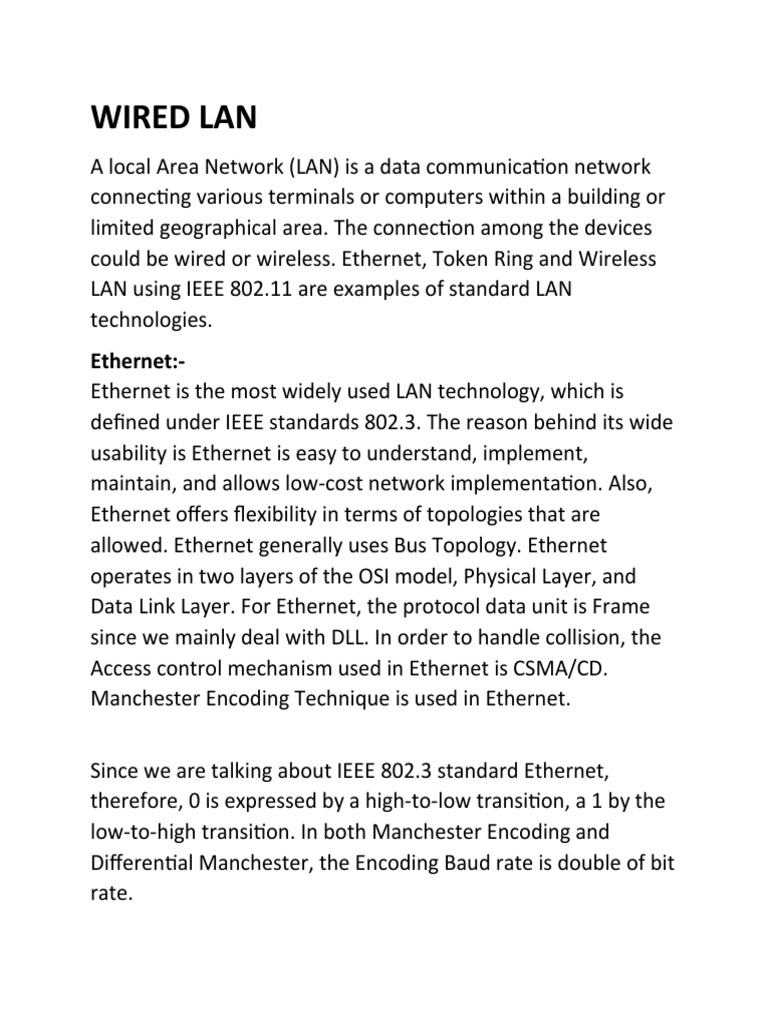 WIRED LAN

A local Area Network (LAN) is a data communication network connecting various terminals or computers within a building or limited geographical area. The connection among the devices could be wired or wireless. Ethernet, Token Ring and Wireless LAN using IEEE 802.11 are examples of standard LAN technologies.

Ethernet:-
Ethernet is the most widely used LAN technology, which is defined under IEEE standards 802.3. The reason behind its wide usability is Ethernet is easy to understand, implement, maintain, and allows low-cost network implementation. Also, Ethernet offers flexibility in terms of topologies that are allowed. Ethernet generally uses Bus Topology. Ethernet operates in two layers of the OSI model, Physical Layer, and Data Link Layer. For Ethernet, the protocol data unit is Frame since we mainly deal with DLL. In order to handle collision, the Access control mechanism used in Ethernet is CSMA/CD. Manchester Encoding Technique is used in Ethernet.

Since we are talking about IEEE 802.3 standard Ethernet, therefore, 0 is expressed by a high-to-low transition, a 1 by the low-to-high transition. In both Manchester Encoding and Differential Manchester, the Encoding Baud rate is double of bit rate.